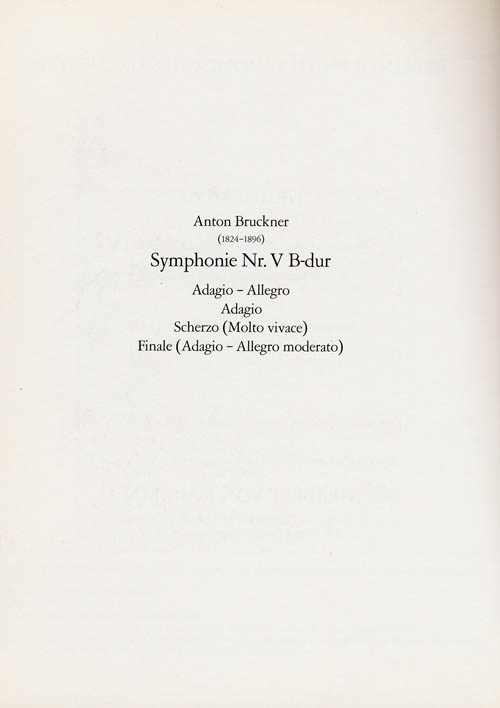 Anton Bruckner
(1824-1896)
Symphonie Nr. V B-dur

Adagio - Allegro
Adagio
Scherzo (Molto vivace)
Finale (Adagio - Allegro moderato)